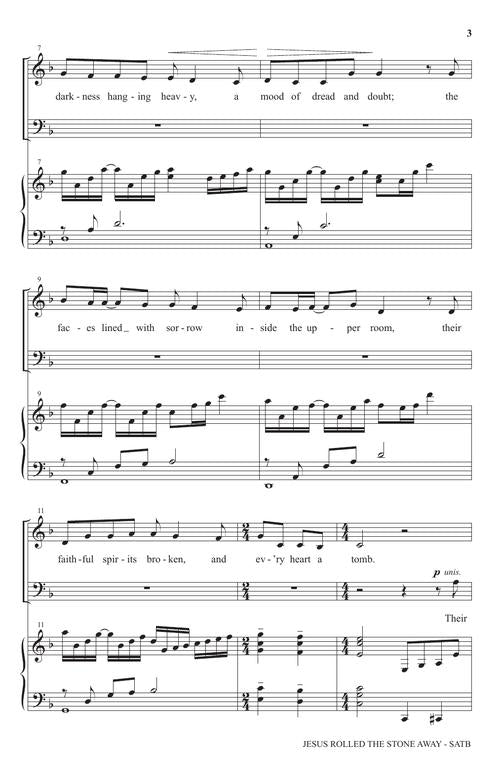 3

7

dark - ness hang - ing heav - y, a mood of dread and doubt; the

7

9

fac - es lined_ with sor - row in - side the up - per room, their

9

11

faith - ful spir - its bro - ken, and ev - 'ry heart a tomb.

p unis.

Their

11

JESUS ROLLED THE STONE AWAY - SATB